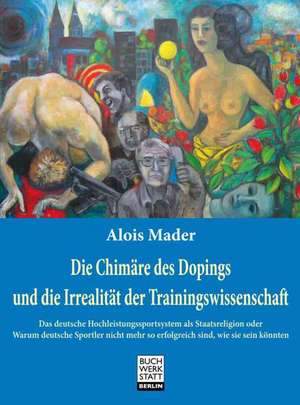 Alois Mader

Die Chimäre des Dopings
und die Irrealität der Trainingswissenschaft

Das deutsche Hochleistungssportsystem als Staatsreligion oder
Warum deutsche Sportler nicht mehr so erfolgreich sind, wie sie sein könnten

BUCH
WERK
STATT
BERLIN